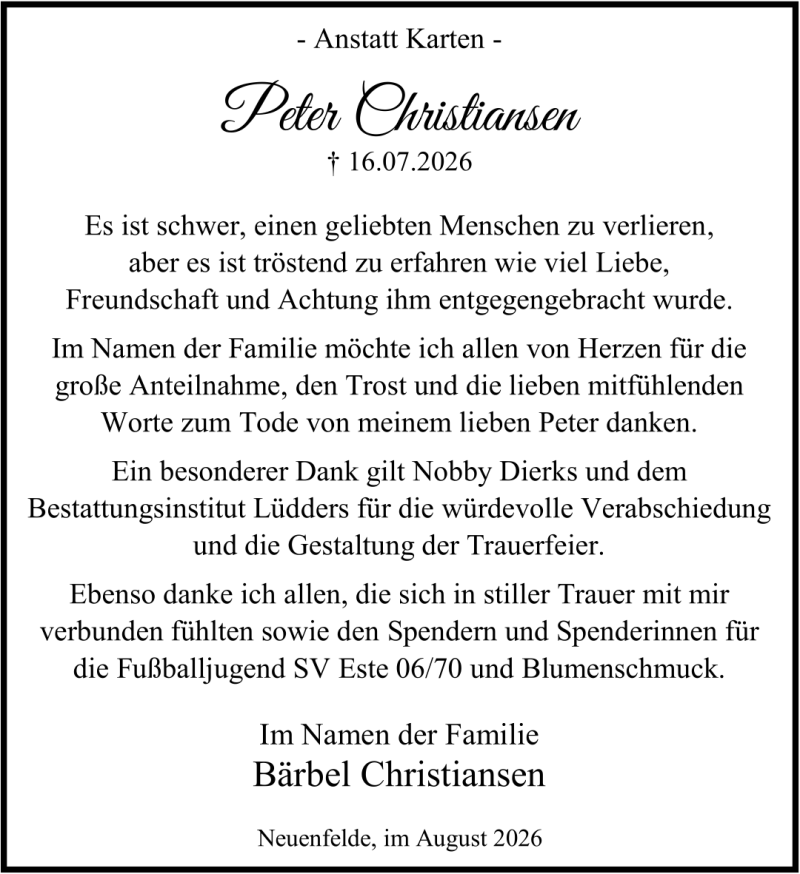 - Anstatt Karten -

Peter Christiansen
† 16.07.2026

Es ist schwer, einen geliebten Menschen zu verlieren, aber es ist tröstend zu erfahren wie viel Liebe, Freundschaft und Achtung ihm entgegengebracht wurde.

Im Namen der Familie möchte ich allen von Herzen für die große Anteilnahme, den Trost und die lieben mitfühlenden Worte zum Tode von meinem lieben Peter danken.

Ein besonderer Dank gilt Nobby Dierks und dem Bestattungsinstitut Lüdders für die würdevolle Verabschiedung und die Gestaltung der Trauerfeier.

Ebenso danke ich allen, die sich in stiller Trauer mit mir verbunden fühlten sowie den Spendern und Spenderinnen für die Fußballjugend SV Este 06/70 und Blumenschmuck.

Im Namen der Familie
Bärbel Christiansen

Neuenfelde, im August 2026